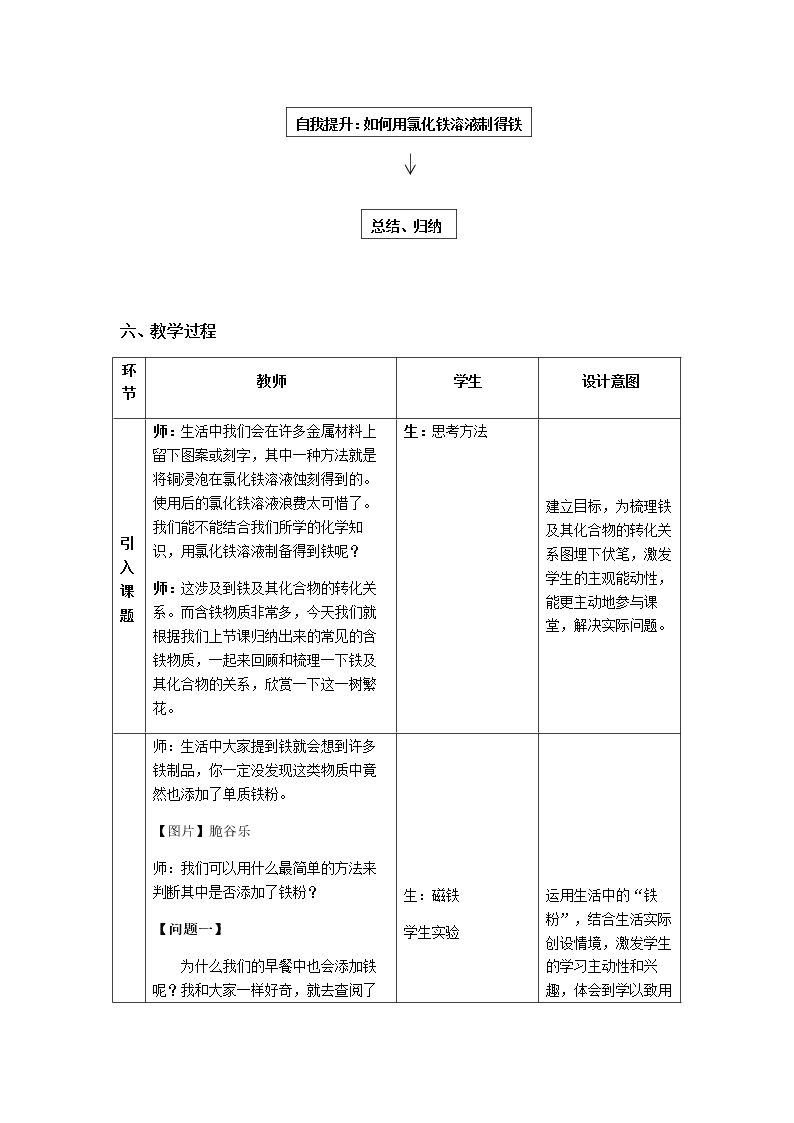 自我提升：如何用氯化铁溶液制得铁

↓

总结、归纳

六、教学过程

| 环节 | 教师 | 学生 | 设计意图 |
|---|---|---|---|
| 引入课题 | 师：生活中我们会在许多金属材料上留下图案或刻字，其中一种方法就是将铜浸泡在氯化铁溶液蚀刻得到的。使用后的氯化铁溶液浪费太可惜了。我们能不能结合我们所学的化学知识，用氯化铁溶液制备得到铁呢？ 师：这涉及到铁及其化合物的转化关系。而含铁物质非常多，今天我们就根据我们上节课归纳出来的常见的含铁物质，一起来回顾和梳理一下铁及其化合物的关系，欣赏一下这一树繁花。 | 生：思考方法 | 建立目标，为梳理铁及其化合物的转化关系图埋下伏笔，激发学生的主观能动性，能更主动地参与课堂，解决实际问题。 |
|  | 师：生活中大家提到铁就会想到许多铁制品，你一定没发现这类物质中竟然也添加了单质铁粉。 【图片】脆谷乐 师：我们可以用什么最简单的方法来判断其中是否添加了铁粉？ 【问题一】 为什么我们的早餐中也会添加铁呢？我和大家一样好奇，就去查阅了 | 生：磁铁 学生实验 | 运用生活中的“铁粉”，结合生活实际创设情境，激发学生的学习主动性和兴趣，体会到学以致用 |